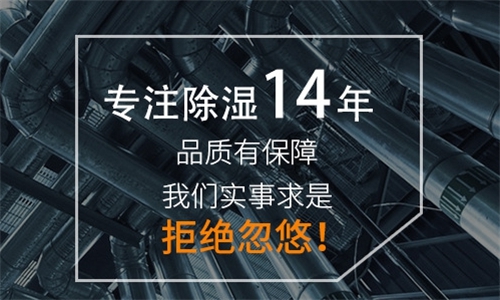 专注除湿14年

品质有保障

我们实事求是

拒绝忽悠!